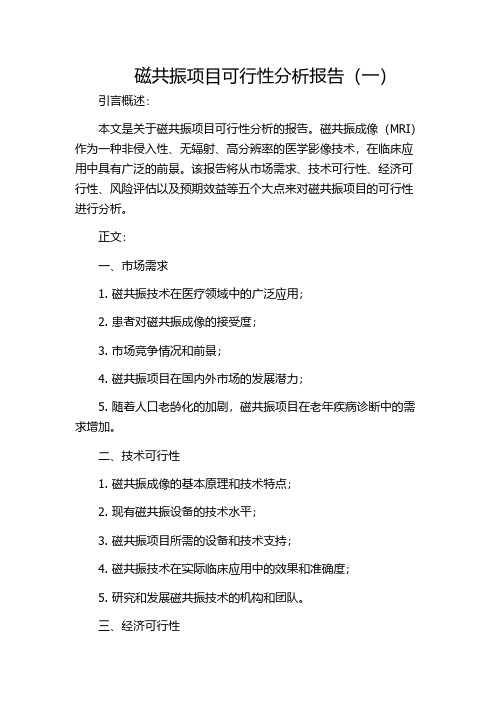 磁共振项目可行性分析报告（一）

引言概述：

本文是关于磁共振项目可行性分析的报告。磁共振成像（MRI）作为一种非侵入性、无辐射、高分辨率的医学影像技术，在临床应用中具有广泛的前景。该报告将从市场需求、技术可行性、经济可行性、风险评估以及预期效益等五个大点来对磁共振项目的可行性进行分析。

正文：

一、市场需求

1. 磁共振技术在医疗领域中的广泛应用；

2. 患者对磁共振成像的接受度；

3. 市场竞争情况和前景；

4. 磁共振项目在国内外市场的发展潜力；

5. 随着人口老龄化的加剧，磁共振项目在老年疾病诊断中的需求增加。

二、技术可行性

1. 磁共振成像的基本原理和技术特点；

2. 现有磁共振设备的技术水平；

3. 磁共振项目所需的设备和技术支持；

4. 磁共振技术在实际临床应用中的效果和准确度；

5. 研究和发展磁共振技术的机构和团队。

三、经济可行性